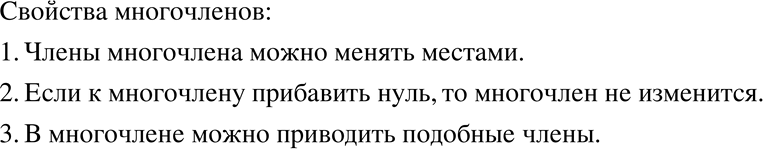 Свойства многочленов:

1. Члены многочлена можно менять местами.

2. Если к многочлену прибавить нуль, то многочлен не изменится.

3. В многочлене можно приводить подобные члены.